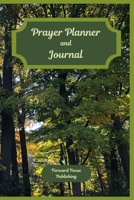 Prayer Planner
and
Journal

Forward Focus
Publishing